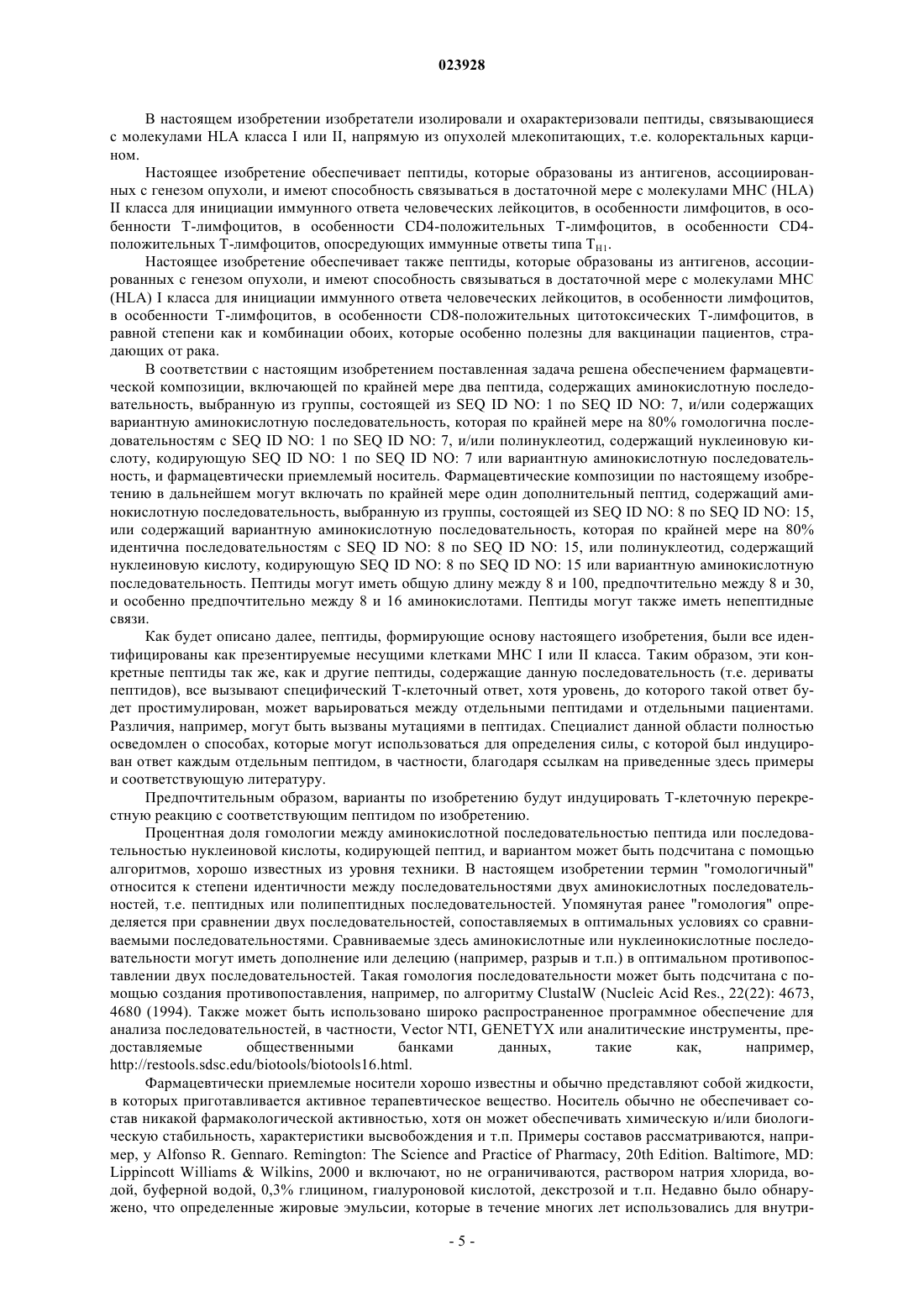 023928

В настоящем изобретении изобретатели изолировали и охарактеризовали пептиды, связывающиеся с молекулами HLA класса I или II, напрямую из опухолей млекопитающих, т.е. колоректальных карцином.

Настоящее изобретение обеспечивает пептиды, которые образованы из антигенов, ассоциированных с генезом опухоли, и имеют способность связываться в достаточной мере с молекулами MHC (HLA) II класса для инициации иммунного ответа человеческих лейкоцитов, в особенности лимфоцитов, в особенности Т-лимфоцитов, в особенности CD4-положительных Т-лимфоцитов, в особенности CD4-положительных Т-лимфоцитов, опосредующих иммунные ответы типа $T_{H1}$.

Настоящее изобретение обеспечивает также пептиды, которые образованы из антигенов, ассоциированных с генезом опухоли, и имеют способность связываться в достаточной мере с молекулами MHC (HLA) I класса для инициации иммунного ответа человеческих лейкоцитов, в особенности лимфоцитов, в особенности Т-лимфоцитов, в особенности CD8-положительных цитотоксических Т-лимфоцитов, в равной степени как и комбинации обоих, которые особенно полезны для вакцинации пациентов, страдающих от рака.

В соответствии с настоящим изобретением поставленная задача решена обеспечением фармацевтической композиции, включающей по крайней мере два пептида, содержащих аминокислотную последовательность, выбранную из группы, состоящей из SEQ ID NO: 1 по SEQ ID NO: 7, и/или содержащих вариантную аминокислотную последовательность, которая по крайней мере на 80% гомологична последовательностям с SEQ ID NO: 1 по SEQ ID NO: 7, и/или полинуклеотид, содержащий нуклеиновую кислоту, кодирующую SEQ ID NO: 1 по SEQ ID NO: 7 или вариантную аминокислотную последовательность, и фармацевтически приемлемый носитель. Фармацевтические композиции по настоящему изобретению в дальнейшем могут включать по крайней мере один дополнительный пептид, содержащий аминокислотную последовательность, выбранную из группы, состоящей из SEQ ID NO: 8 по SEQ ID NO: 15, или содержащий вариантную аминокислотную последовательность, которая по крайней мере на 80% идентична последовательностям с SEQ ID NO: 8 по SEQ ID NO: 15, или полинуклеотид, содержащий нуклеиновую кислоту, кодирующую SEQ ID NO: 8 по SEQ ID NO: 15 или вариантную аминокислотную последовательность. Пептиды могут иметь общую длину между 8 и 100, предпочтительно между 8 и 30, и особенно предпочтительно между 8 и 16 аминокислотами. Пептиды могут также иметь непептидные связи.

Как будет описано далее, пептиды, формирующие основу настоящего изобретения, были все идентифицированы как презентируемые несущими клетками MHC I или II класса. Таким образом, эти конкретные пептиды так же, как и другие пептиды, содержащие данную последовательность (т.е. дериваты пептидов), все вызывают специфический Т-клеточный ответ, хотя уровень, до которого такой ответ будет простимулирован, может варьироваться между отдельными пептидами и отдельными пациентами. Различия, например, могут быть вызваны мутациями в пептидах. Специалист данной области полностью осведомлен о способах, которые могут использоваться для определения силы, с которой был индуцирован ответ каждым отдельным пептидом, в частности, благодаря ссылкам на приведенные здесь примеры и соответствующую литературу.

Предпочтительным образом, варианты по изобретению будут индуцировать Т-клеточную перекрестную реакцию с соответствующим пептидом по изобретению.

Процентная доля гомологии между аминокислотной последовательностью пептида или последовательностью нуклеиновой кислоты, кодирующей пептид, и вариантом может быть подсчитана с помощью алгоритмов, хорошо известных из уровня техники. В настоящем изобретении термин "гомологичный" относится к степени идентичности между последовательностями двух аминокислотных последовательностей, т.е. пептидных или полипептидных последовательностей. Упомянутая ранее "гомология" определяется при сравнении двух последовательностей, сопоставляемых в оптимальных условиях со сравниваемыми последовательностями. Сравниваемые здесь аминокислотные или нуклеинокислотные последовательности могут иметь дополнение или делецию (например, разрыв и т.п.) в оптимальном противопоставлении двух последовательностей. Такая гомология последовательности может быть подсчитана с помощью создания противопоставления, например, по алгоритму ClustalW (Nucleic Acid Res., 22(22): 4673, 4680 (1994). Также может быть использовано широко распространенное программное обеспечение для анализа последовательностей, в частности, Vector NTI, GENETYX или аналитические инструменты, предоставляемые общественными банками данных, такие как, например, http://restools.sdsc.edu/biotools/biotools16.html.

Фармацевтически приемлемые носители хорошо известны и обычно представляют собой жидкости, в которых приготавливается активное терапевтическое вещество. Носитель обычно не обеспечивает состав никакой фармакологической активностью, хотя он может обеспечивать химическую и/или биологическую стабильность, характеристики высвобождения и т.п. Примеры составов рассматриваются, например, у Alfonso R. Gennaro. Remington: The Science and Practice of Pharmacy, 20th Edition. Baltimore, MD: Lippincott Williams & Wilkins, 2000 и включают, но не ограничиваются, раствором натрия хлорида, водой, буферной водой, 0,3% глицином, гиалуроновой кислотой, декстрозой и т.п. Недавно было обнаружено, что определенные жировые эмульсии, которые в течение многих лет использовались для внутри-

- 5 -